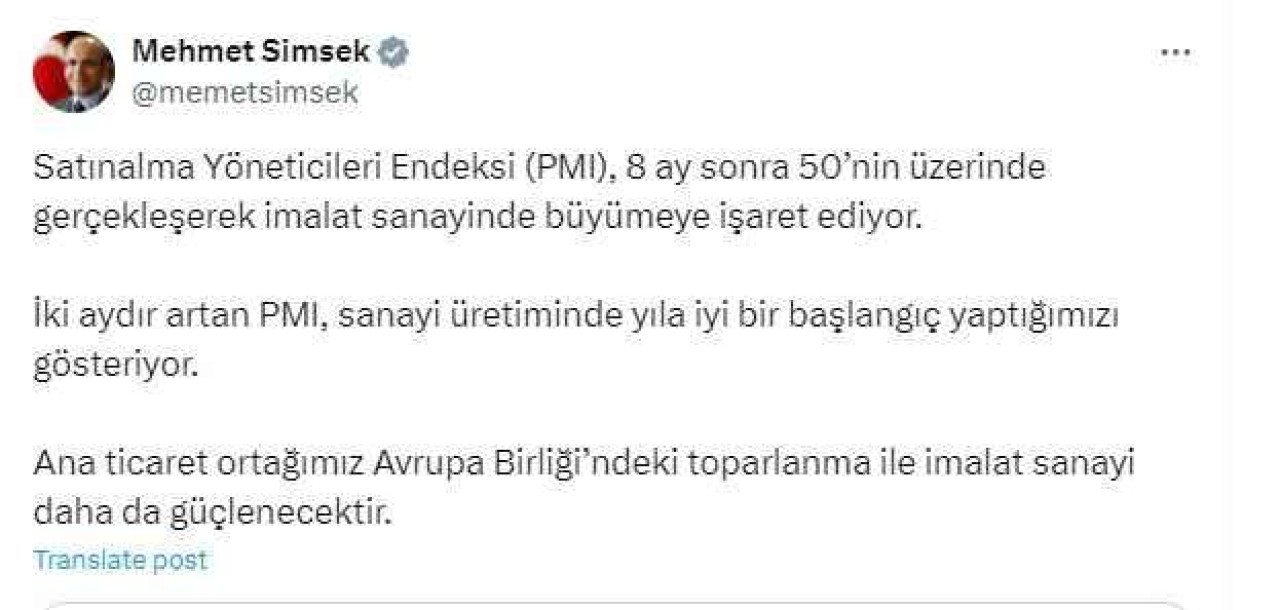 Mehmet Simsek
@memetsimsek

Satınalma Yöneticileri Endeksi (PMI), 8 ay sonra 50'nin üzerinde gerçekleşerek imalat sanayinde büyümeye işaret ediyor.

İki aydır artan PMI, sanayi üretiminde yıla iyi bir başlangıç yaptığımızı gösteriyor.

Ana ticaret ortağımız Avrupa Birliği'ndeki toparlanma ile imalat sanayi daha da güçlenecektir.

Translate post